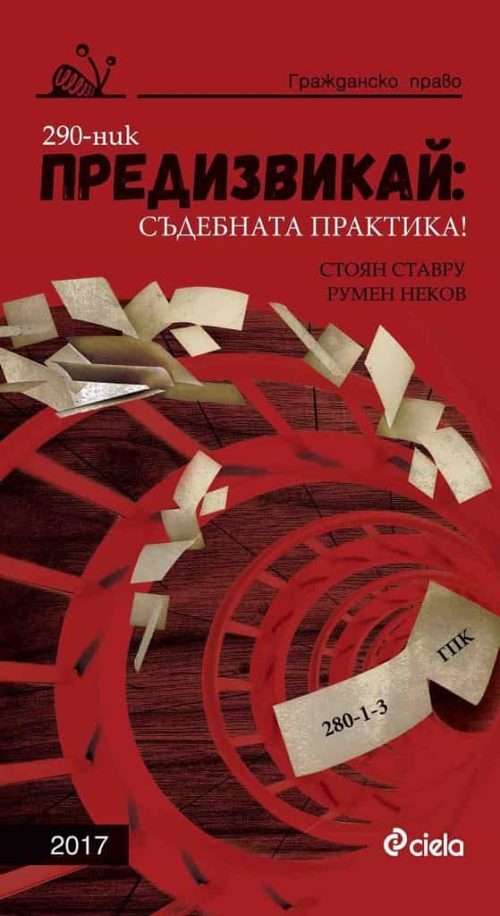 Гражданско право

290-ник

ПРЕДИЗВИКАЙ:

СЪДЕБНАТА ПРАКТИКА!

СТОЯН СТАВРУ
РУМЕН НЕКОВ

ГПК

280-1-3

2017

ciela